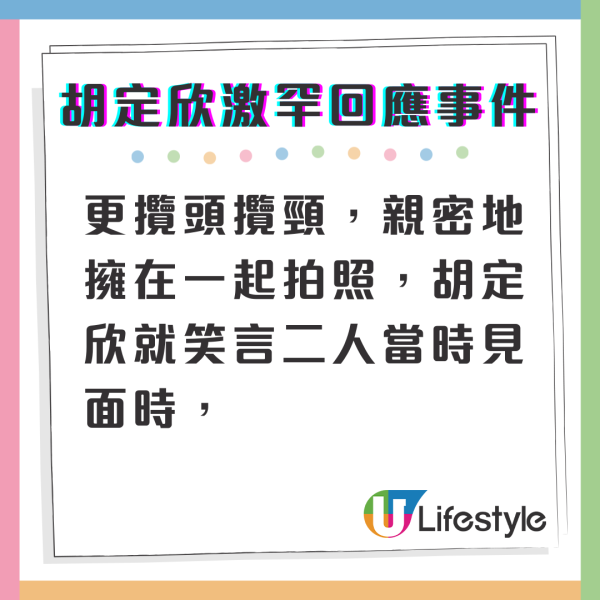 胡定欣激罕回應事件

更攬頭攬頸，親密地擁在一起拍照，胡定欣就笑言二人當時見面時，

U Lifestyle